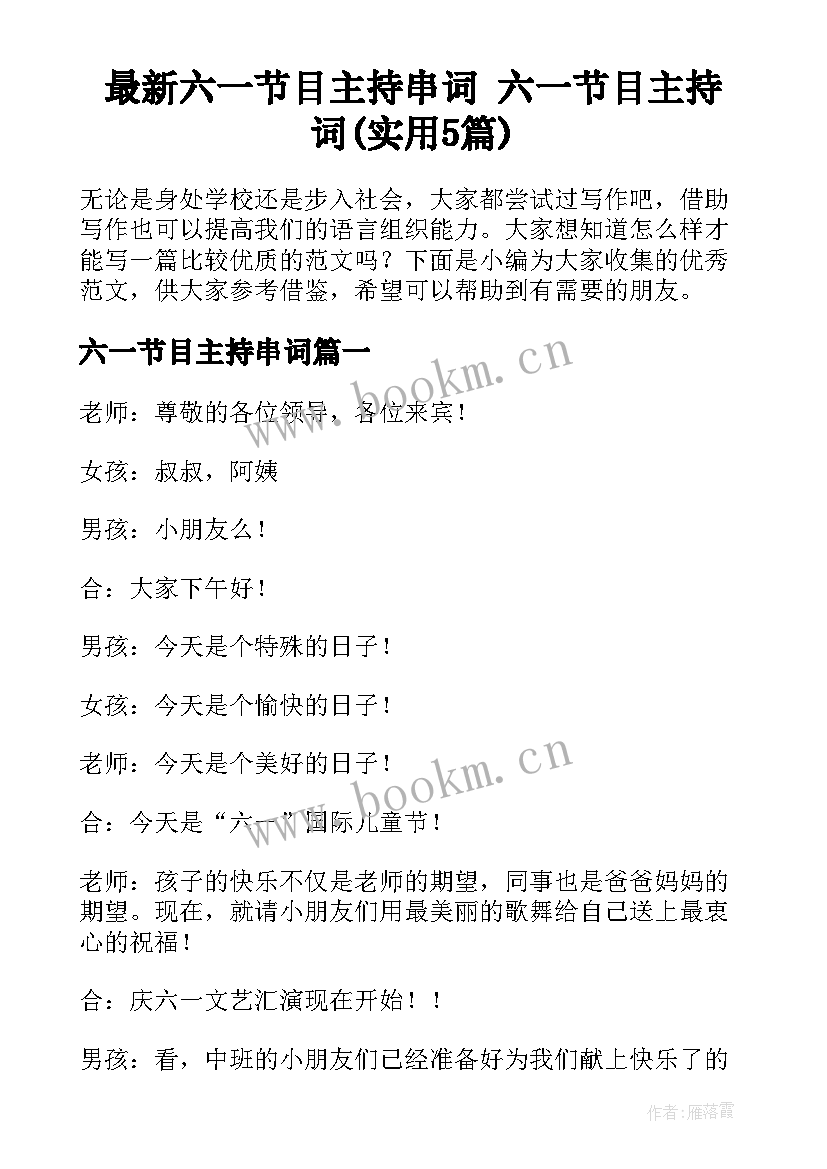 最新六一节目主持串词 六一节目主持词(实用5篇)

无论是身处学校还是步入社会，大家都尝试过写作吧，借助写作也可以提高我们的语言组织能力。大家想知道怎么样才能写一篇比较优质的范文吗？下面是小编为大家收集的优秀范文，供大家参考借鉴，希望可以帮助到有需要的朋友。

六一节目主持串词篇一

www.bookm.cn

老师：尊敬的各位领导，各位来宾！

女孩：叔叔，阿姨

男孩：小朋友么！

合：大家下午好！

男孩：今天是个特殊的日子！

女孩：今天是个愉快的日子！

老师：今天是个美好的日子！

www.bookm.cn

合：今天是“六一”国际儿童节！

老师：孩子的快乐不仅是老师的期望，同事也是爸爸妈妈的期望。现在，就请小朋友们用最美丽的歌舞给自己送上最衷心的祝福！

合：庆六一文艺汇演现在开始！！

男孩：看，中班的小朋友们已经准备好为我们献上快乐了的

作者：雁落霞